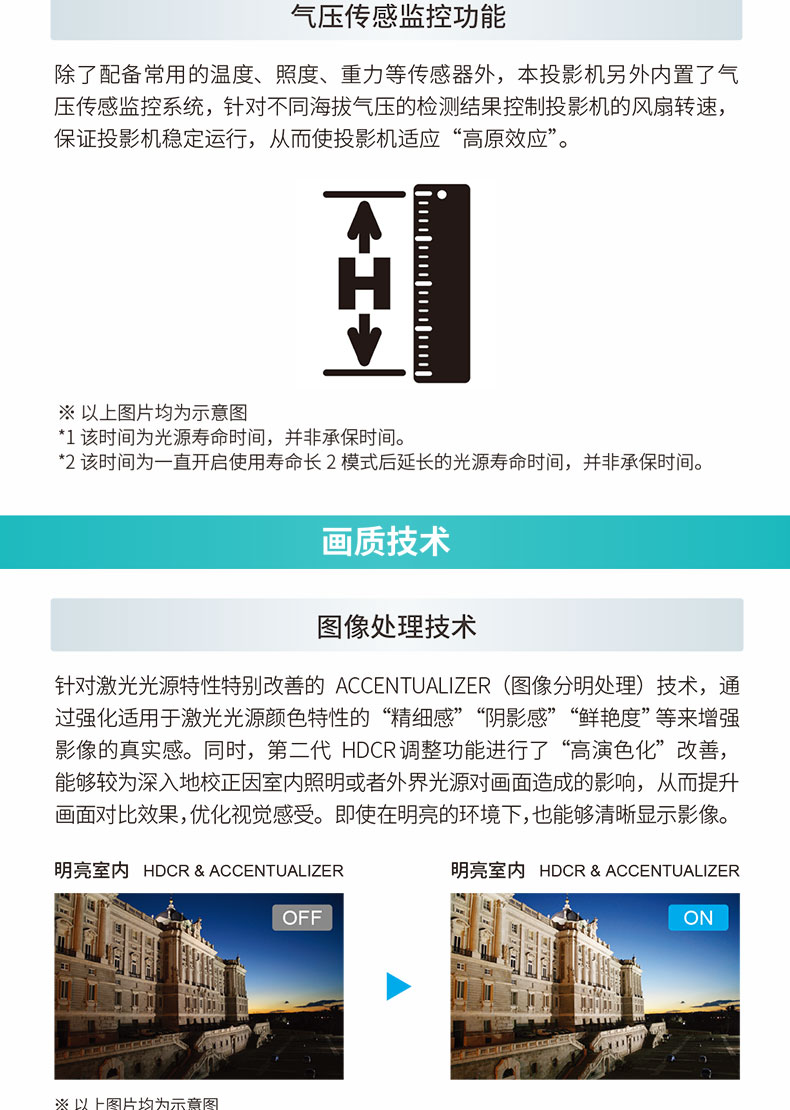 气压传感监控功能

除了配备常用的温度、照度、重力等传感器外，本投影机另外内置了气压传感监控系统，针对不同海拔气压的检测结果控制投影机的风扇转速，保证投影机稳定运行，从而使投影机适应“高原效应”。

H

※以上图片均为示意图
*1该时间为光源寿命时间，并非承保时间。
*2该时间为一直开启使用寿命长2模式后延长的光源寿命时间，并非承保时间。

画质技术

图像处理技术

针对激光光源特性特别改善的ACCENTUALIZER（图像分明处理）技术，通过强化适用于激光光源颜色特性的“精细感”“阴影感”“鲜艳度”等来增强影像的真实感。同时，第二代HDCR调整功能进行了“高演色化”改善，能够较为深入地校正因室内照明或者外界光源对画面造成的影响，从而提升画面对比效果，优化视觉感受。即使在明亮的环境下，也能够清晰显示影像。

明亮室内 HDCR & ACCENTUALIZER

OFF

明亮室内 HDCR & ACCENTUALIZER

ON

※以上图片均为示意图